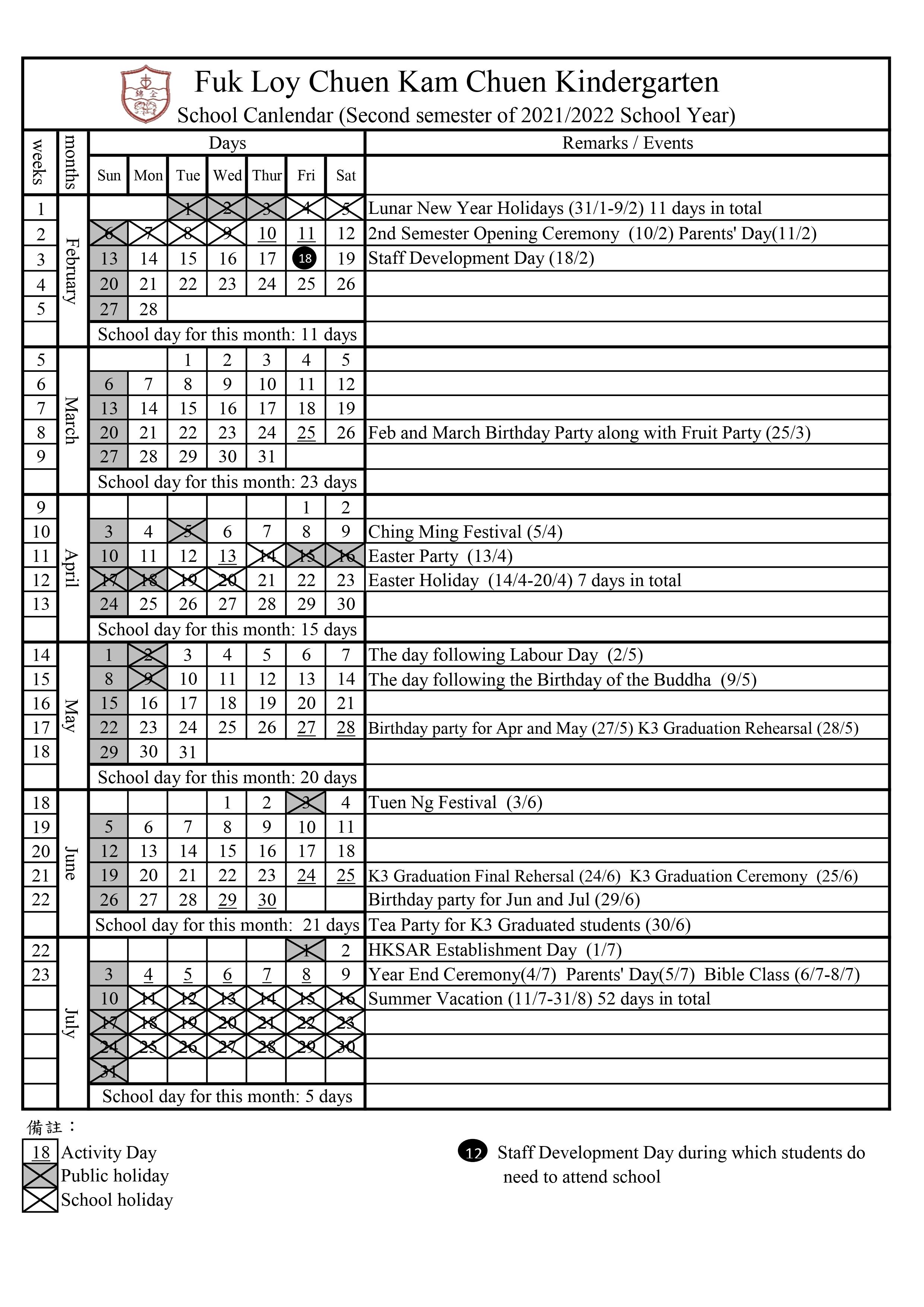 Fuk Loy Chuen Kam Chuen Kindergarten
School Canlendar (Second semester of 2021/2022 School Year)

| weeks | months | Sun | Mon | Tue | Wed | Thur | Fri | Sat | Remarks / Events |
|---|---|---|---|---|---|---|---|---|---|
| 1 | February | | | 1 | 2 | 3 | 4 | 5 | Lunar New Year Holidays (31/1-9/2) 11 days in total |
| 2 | | 6 | 7 | 8 | 9 | 10 | 11 | 12 | 2nd Semester Opening Ceremony (10/2) Parents' Day(11/2) |
| 3 | | 13 | 14 | 15 | 16 | 17 | 18 | 19 | Staff Development Day (18/2) |
| 4 | | 20 | 21 | 22 | 23 | 24 | 25 | 26 | |
| 5 | | 27 | 28 | | | | | | |
| | | School day for this month: 11 days | | | | | | | |
| 5 | March | | | 1 | 2 | 3 | 4 | 5 | |
| 6 | | 6 | 7 | 8 | 9 | 10 | 11 | 12 | |
| 7 | | 13 | 14 | 15 | 16 | 17 | 18 | 19 | |
| 8 | | 20 | 21 | 22 | 23 | 24 | 25 | 26 | Feb and March Birthday Party along with Fruit Party (25/3) |
| 9 | | 27 | 28 | 29 | 30 | 31 | | | |
| | | School day for this month: 23 days | | | | | | | |
| 9 | April | | | | | | 1 | 2 | |
| 10 | | 3 | 4 | 5 | 6 | 7 | 8 | 9 | Ching Ming Festival (5/4) |
| 11 | | 10 | 11 | 12 | 13 | 14 | 15 | 16 | Easter Party (13/4) |
| 12 | | 17 | 18 | 19 | 20 | 21 | 22 | 23 | Easter Holiday (14/4-20/4) 7 days in total |
| 13 | | 24 | 25 | 26 | 27 | 28 | 29 | 30 | |
| | | School day for this month: 15 days | | | | | | | |
| 14 | May | 1 | 2 | 3 | 4 | 5 | 6 | 7 | The day following Labour Day (2/5) |
| 15 | | 8 | 9 | 10 | 11 | 12 | 13 | 14 | The day following the Birthday of the Buddha (9/5) |
| 16 | | 15 | 16 | 17 | 18 | 19 | 20 | 21 | |
| 17 | | 22 | 23 | 24 | 25 | 26 | 27 | 28 | Birthday party for Apr and May (27/5) K3 Graduation Rehearsal (28/5) |
| 18 | | 29 | 30 | 31 | | | | | |
| | | School day for this month: 20 days | | | | | | | |
| 18 | June | | | | 1 | 2 | 3 | 4 | Tuen Ng Festival (3/6) |
| 19 | | 5 | 6 | 7 | 8 | 9 | 10 | 11 | |
| 20 | | 12 | 13 | 14 | 15 | 16 | 17 | 18 | |
| 21 | | 19 | 20 | 21 | 22 | 23 | 24 | 25 | K3 Graduation Final Rehersal (24/6) K3 Graduation Ceremony (25/6) |
| 22 | | 26 | 27 | 28 | 29 | 30 | | | Birthday party for Jun and Jul (29/6) |
| | | School day for this month: 21 days | | | | | | | Tea Party for K3 Graduated students (30/6) |
| 22 | July | | | | | | 1 | 2 | HKSAR Establishment Day (1/7) |
| 23 | | 3 | 4 | 5 | 6 | 7 | 8 | 9 | Year End Ceremony(4/7) Parents' Day(5/7) Bible Class (6/7-8/7) |
| | | 10 | 11 | 12 | 13 | 14 | 15 | 16 | Summer Vacation (11/7-31/8) 52 days in total |
| | | 17 | 18 | 19 | 20 | 21 | 22 | 23 | |
| | | 24 | 25 | 26 | 27 | 28 | 29 | 30 | |
| | | 31 | | | | | | | |
| | | School day for this month: 5 days | | | | | | | |

備註：
18 Activity Day
Public holiday
School holiday

12 Staff Development Day during which students do need to attend school